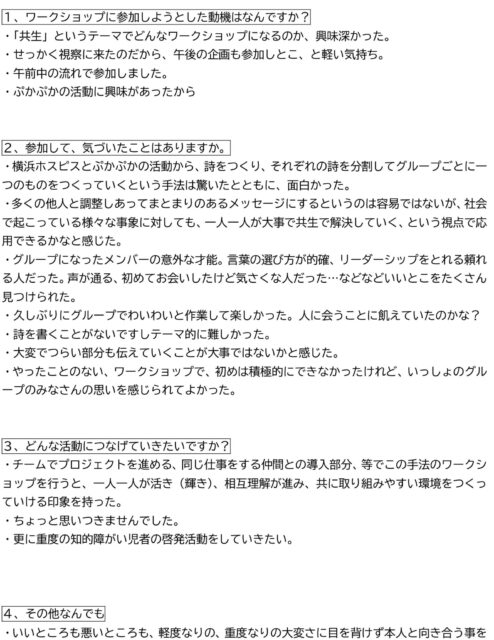 1、ワークショップに参加しようとした動機はなんですか？

・「共生」というテーマでどんなワークショップになるのか、興味深かった。
・せっかく視察に来たのだから、午後の企画も参加しとこ、と軽い気持ち。
・午前中の流れで参加しました。
・ぷかぷかの活動に興味があったから

2、参加して、気づいたことはありますか。

・横浜ホスピスとぷかぷかの活動から、詩をつくり、それぞれの詩を分割してグループごとに一つのものをつくっていくという手法は驚いたとともに、面白かった。
・多くの他人と調整しあってまとまりのあるメッセージにするというのは容易ではないが、社会で起こっている様々な事象に対しても、一人一人が大事で共生で解決していく、という視点で応用できるかなと感じた。
・グループになったメンバーの意外な才能。言葉の選び方が的確、リーダーシップをとれる頼れる人だった。声が通る、初めてお会いしたけど気さくな人だった…などなどいいとこをたくさん見つけられた。
・久しぶりにグループでわいわいと作業して楽しかった。人に会うことに飢えていたのかな？
・詩を書くことがないですしテーマ的に難しかった。
・大変でつらい部分も伝えていくことが大事ではないかと感じた。
・やったことのない、ワークショップで、初めは積極的にできなかったけれど、いっしょのグループのみなさんの思いを感じられてよかった。

3、どんな活動につなげていきたいですか？

・チームでプロジェクトを進める、同じ仕事をする仲間との導入部分、等でこの手法のワークショップを行うと、一人一人が活き（輝き）、相互理解が進み、共に取り組みやすい環境をつくっていける印象を持った。
・ちょっと思いつきませんでした。
・更に重度の知的障がい児者の啓発活動をしていきたい。

4、その他なんでも

・いいところも悪いところも、軽度なりの、重度なりの大変さに目を背けず本人と向き合う事を